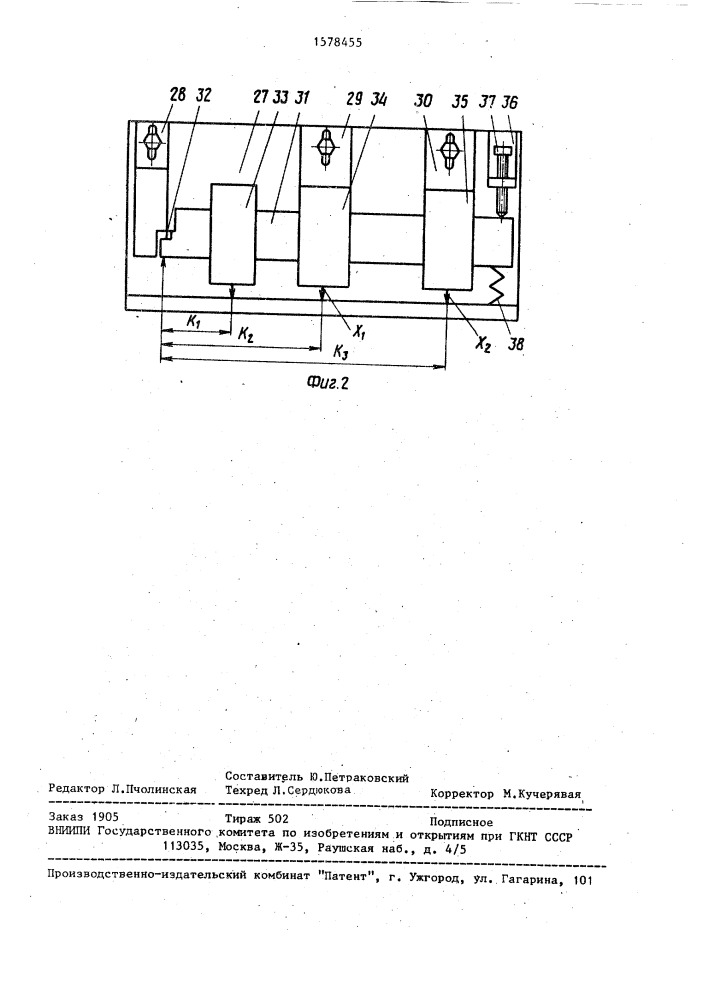 1578455

28 32 27 33 31 29 34 30 35 37 36

$K_1$ $K_2$ $X_1$ $K_3$ $X_2$ 38

Фиг.2

Составитель Ю.Петраковский
Редактор Л.Пчолинская Техред Л.Сердюкова Корректор М.Кучерявая

Заказ 1905 Тираж 502 Подписное
ВНИИПИ Государственного комитета по изобретениям и открытиям при ГКНТ СССР
113035, Москва, Ж-35, Раушская наб., д. 4/5

Производственно-издательский комбинат "Патент", г. Ужгород, ул. Гагарина, 101